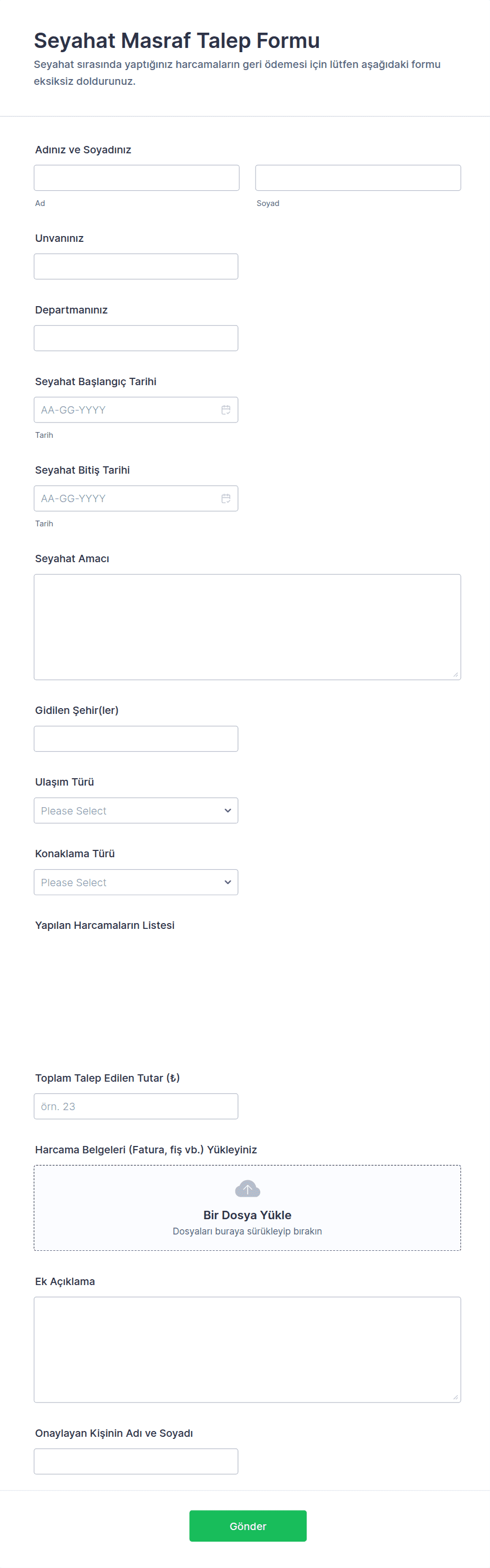 Seyahat Masraf Talep Formu

Seyahat sırasında yaptığınız harcamaların geri ödemesi için lütfen aşağıdaki formu eksiksiz doldurunuz.

Adınız ve Soyadınız

Ad

Soyad

Unvanınız

Departmanınız

Seyahat Başlangıç Tarihi

AA-GG-YYYY

Tarih

Seyahat Bitiş Tarihi

AA-GG-YYYY

Tarih

Seyahat Amacı

Gidilen Şehir(ler)

Ulaşım Türü

Please Select

Konaklama Türü

Please Select

Yapılan Harcamaların Listesi

Toplam Talep Edilen Tutar (₺)

örn. 23

Harcama Belgeleri (Fatura, fiş vb.) Yükleyiniz

Bir Dosya Yükle

Dosyaları buraya sürükleyip bırakın

Ek Açıklama

Onaylayan Kişinin Adı ve Soyadı

Gönder